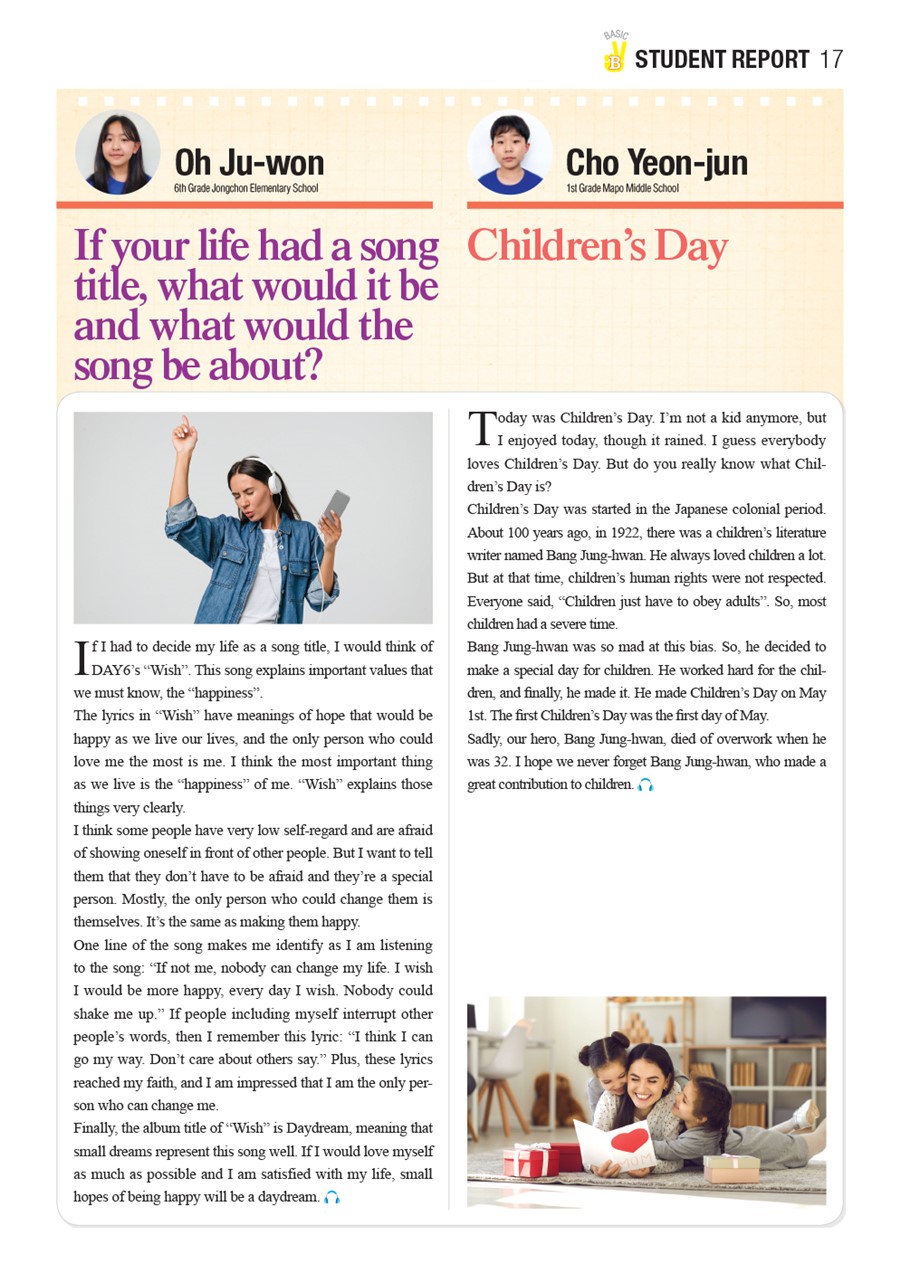 BASIC B STUDENT REPORT 17

Oh Ju-won
6th Grade Jongchon Elementary School

If your life had a song title, what would it be and what would the song be about?

If I had to decide my life as a song title, I would think of DAY6's "Wish". This song explains important values that we must know, the "happiness".

The lyrics in "Wish" have meanings of hope that would be happy as we live our lives, and the only person who could love me the most is me. I think the most important thing as we live is the "happiness" of me. "Wish" explains those things very clearly.

I think some people have very low self-regard and are afraid of showing oneself in front of other people. But I want to tell them that they don't have to be afraid and they're a special person. Mostly, the only person who could change them is themselves. It's the same as making them happy.

One line of the song makes me identify as I am listening to the song: "If not me, nobody can change my life. I wish I would be more happy, every day I wish. Nobody could shake me up." If people including myself interrupt other people's words, then I remember this lyric: "I think I can go my way. Don't care about others say." Plus, these lyrics reached my faith, and I am impressed that I am the only person who can change me.

Finally, the album title of "Wish" is Daydream, meaning that small dreams represent this song well. If I would love myself as much as possible and I am satisfied with my life, small hopes of being happy will be a daydream.

Cho Yeon-jun
1st Grade Mapo Middle School

Children's Day

Today was Children's Day. I'm not a kid anymore, but I enjoyed today, though it rained. I guess everybody loves Children's Day. But do you really know what Children's Day is?

Children's Day was started in the Japanese colonial period. About 100 years ago, in 1922, there was a children's literature writer named Bang Jung-hwan. He always loved children a lot. But at that time, children's human rights were not respected. Everyone said, "Children just have to obey adults". So, most children had a severe time.

Bang Jung-hwan was so mad at this bias. So, he decided to make a special day for children. He worked hard for the children, and finally, he made it. He made Children's Day on May 1st. The first Children's Day was the first day of May.

Sadly, our hero, Bang Jung-hwan, died of overwork when he was 32. I hope we never forget Bang Jung-hwan, who made a great contribution to children.